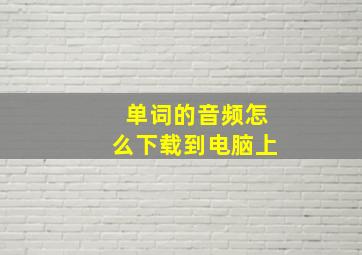 单词的音频怎么下载到电脑上